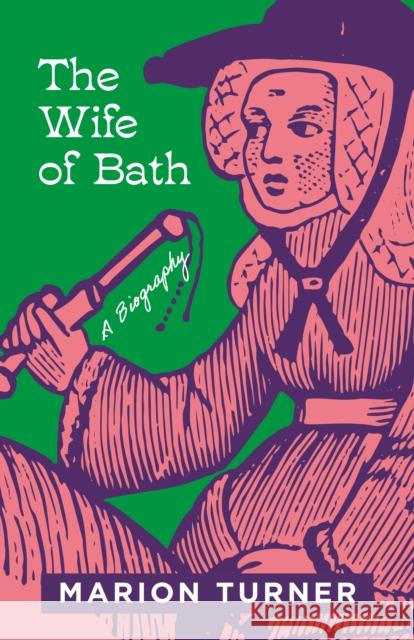 The Wife of Bath

A Biography

MARION TURNER